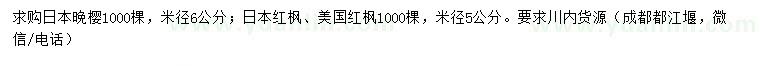 求购日本晚樱1000棵，米径6公分；日本红枫、美国红枫1000棵，米径5公分。要求川内货源（成都都江堰，微信/电话）